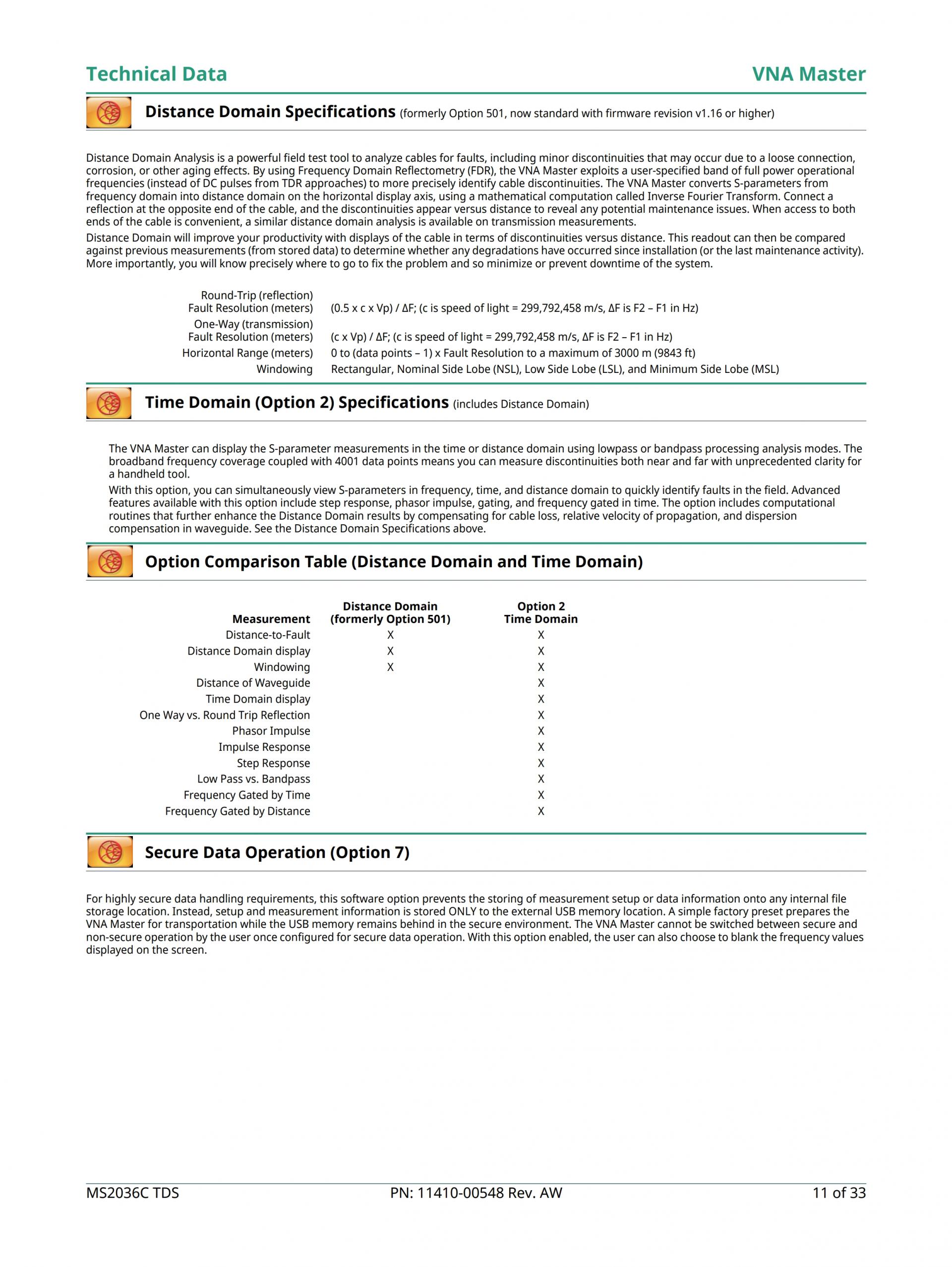 Technical Data

VNA Master

Distance Domain Specifications (formerly Option 501, now standard with firmware revision v1.16 or higher)

Distance Domain Analysis is a powerful field test tool to analyze cables for faults, including minor discontinuities that may occur due to a loose connection, corrosion, or other aging effects. By using Frequency Domain Reflectometry (FDR), the VNA Master exploits a user-specified band of full power operational frequencies (instead of DC pulses from TDR approaches) to more precisely identify cable discontinuities. The VNA Master converts S-parameters from frequency domain into distance domain on the horizontal display axis, using a mathematical computation called Inverse Fourier Transform. Connect a reflection at the opposite end of the cable, and the discontinuities appear versus distance to reveal any potential maintenance issues. When access to both ends of the cable is convenient, a similar distance domain analysis is available on transmission measurements.

Distance Domain will improve your productivity with displays of the cable in terms of discontinuities versus distance. This readout can then be compared against previous measurements (from stored data) to determine whether any degradations have occurred since installation (or the last maintenance activity). More importantly, you will know precisely where to go to fix the problem and so minimize or prevent downtime of the system.

| | |
|---|---|
| Round-Trip (reflection) Fault Resolution (meters) | (0.5 x c x Vp) / ΔF; (c is speed of light = 299,792,458 m/s, ΔF is F2 – F1 in Hz) |
| One-Way (transmission) Fault Resolution (meters) | (c x Vp) / ΔF; (c is speed of light = 299,792,458 m/s, ΔF is F2 – F1 in Hz) |
| Horizontal Range (meters) | 0 to (data points – 1) x Fault Resolution to a maximum of 3000 m (9843 ft) |
| Windowing | Rectangular, Nominal Side Lobe (NSL), Low Side Lobe (LSL), and Minimum Side Lobe (MSL) |

Time Domain (Option 2) Specifications (includes Distance Domain)

The VNA Master can display the S-parameter measurements in the time or distance domain using lowpass or bandpass processing analysis modes. The broadband frequency coverage coupled with 4001 data points means you can measure discontinuities both near and far with unprecedented clarity for a handheld tool.

With this option, you can simultaneously view S-parameters in frequency, time, and distance domain to quickly identify faults in the field. Advanced features available with this option include step response, phasor impulse, gating, and frequency gated in time. The option includes computational routines that further enhance the Distance Domain results by compensating for cable loss, relative velocity of propagation, and dispersion compensation in waveguide. See the Distance Domain Specifications above.

Option Comparison Table (Distance Domain and Time Domain)

| Measurement | Distance Domain (formerly Option 501) | Option 2 Time Domain |
|---|---|---|
| Distance-to-Fault | X | X |
| Distance Domain display | X | X |
| Windowing | X | X |
| Distance of Waveguide | | X |
| Time Domain display | | X |
| One Way vs. Round Trip Reflection | | X |
| Phasor Impulse | | X |
| Impulse Response | | X |
| Step Response | | X |
| Low Pass vs. Bandpass | | X |
| Frequency Gated by Time | | X |
| Frequency Gated by Distance | | X |

Secure Data Operation (Option 7)

For highly secure data handling requirements, this software option prevents the storing of measurement setup or data information onto any internal file storage location. Instead, setup and measurement information is stored ONLY to the external USB memory location. A simple factory preset prepares the VNA Master for transportation while the USB memory remains behind in the secure environment. The VNA Master cannot be switched between secure and non-secure operation by the user once configured for secure data operation. With this option enabled, the user can also choose to blank the frequency values displayed on the screen.

MS2036C TDS
PN: 11410-00548 Rev. AW
11 of 33